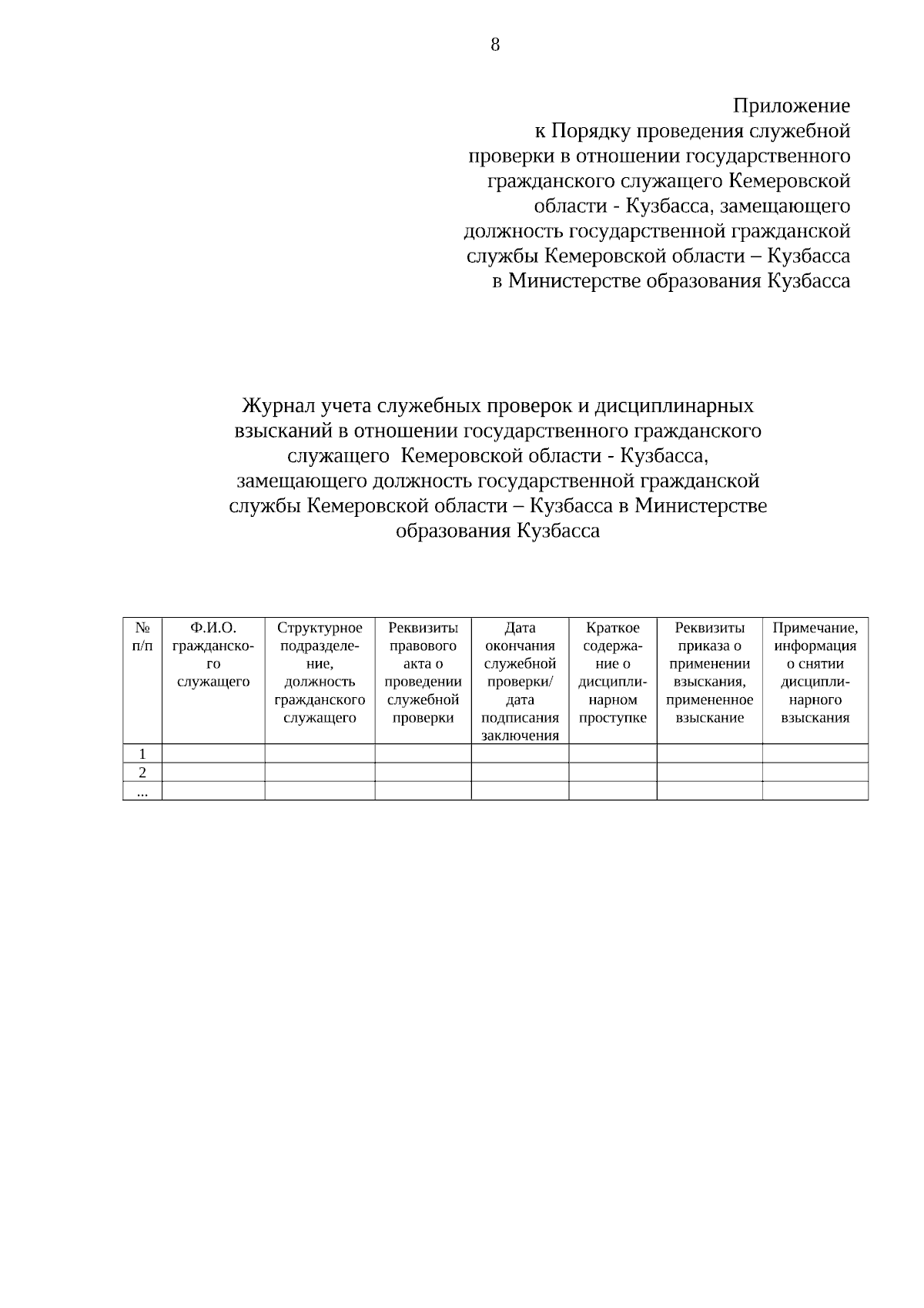 8

Приложение
к Порядку проведения служебной проверки в отношении государственного гражданского служащего Кемеровской области - Кузбасса, замещающего должность государственной гражданской службы Кемеровской области – Кузбасса в Министерстве образования Кузбасса

Журнал учета служебных проверок и дисциплинарных взысканий в отношении государственного гражданского служащего Кемеровской области - Кузбасса, замещающего должность государственной гражданской службы Кемеровской области – Кузбасса в Министерстве образования Кузбасса

| № п/п | Ф.И.О. гражданского служащего | Структурное подразделение, должность гражданского служащего | Реквизиты правового акта о проведении служебной проверки | Дата окончания служебной проверки/ дата подписания заключения | Краткое содержание о дисциплинарном проступке | Реквизиты приказа о применении взыскания, примененное взыскание | Примечание, информация о снятии дисциплинарного взыскания |
|---|---|---|---|---|---|---|---|
| 1 | | | | | | | |
| 2 | | | | | | | |
| ... | | | | | | | |